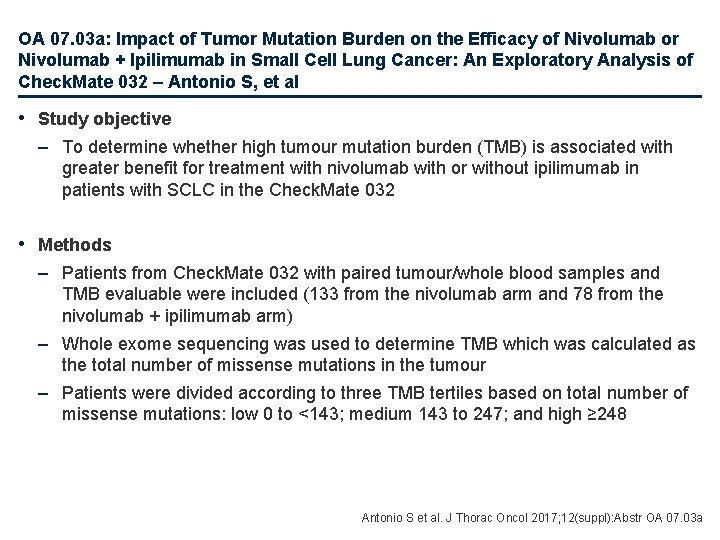 OA 07.03a: Impact of Tumor Mutation Burden on the Efficacy of Nivolumab or Nivolumab + Ipilimumab in Small Cell Lung Cancer: An Exploratory Analysis of CheckMate 032 – Antonio S, et al

• Study objective
– To determine whether high tumour mutation burden (TMB) is associated with greater benefit for treatment with nivolumab with or without ipilimumab in patients with SCLC in the CheckMate 032

• Methods
– Patients from CheckMate 032 with paired tumour/whole blood samples and TMB evaluable were included (133 from the nivolumab arm and 78 from the nivolumab + ipilimumab arm)
– Whole exome sequencing was used to determine TMB which was calculated as the total number of missense mutations in the tumour
– Patients were divided according to three TMB tertiles based on total number of missense mutations: low 0 to <143; medium 143 to 247; and high ≥248

Antonio S et al. J Thorac Oncol 2017;12(suppl):Abstr OA 07.03a